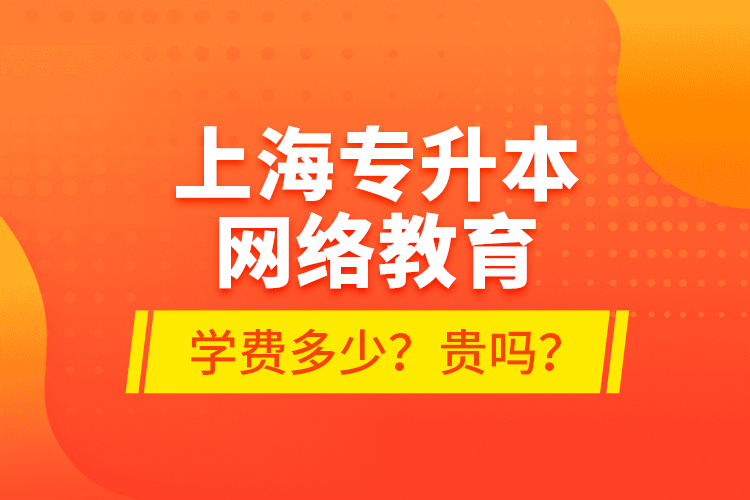 上海专升本
网络教育

学费多少？贵吗？